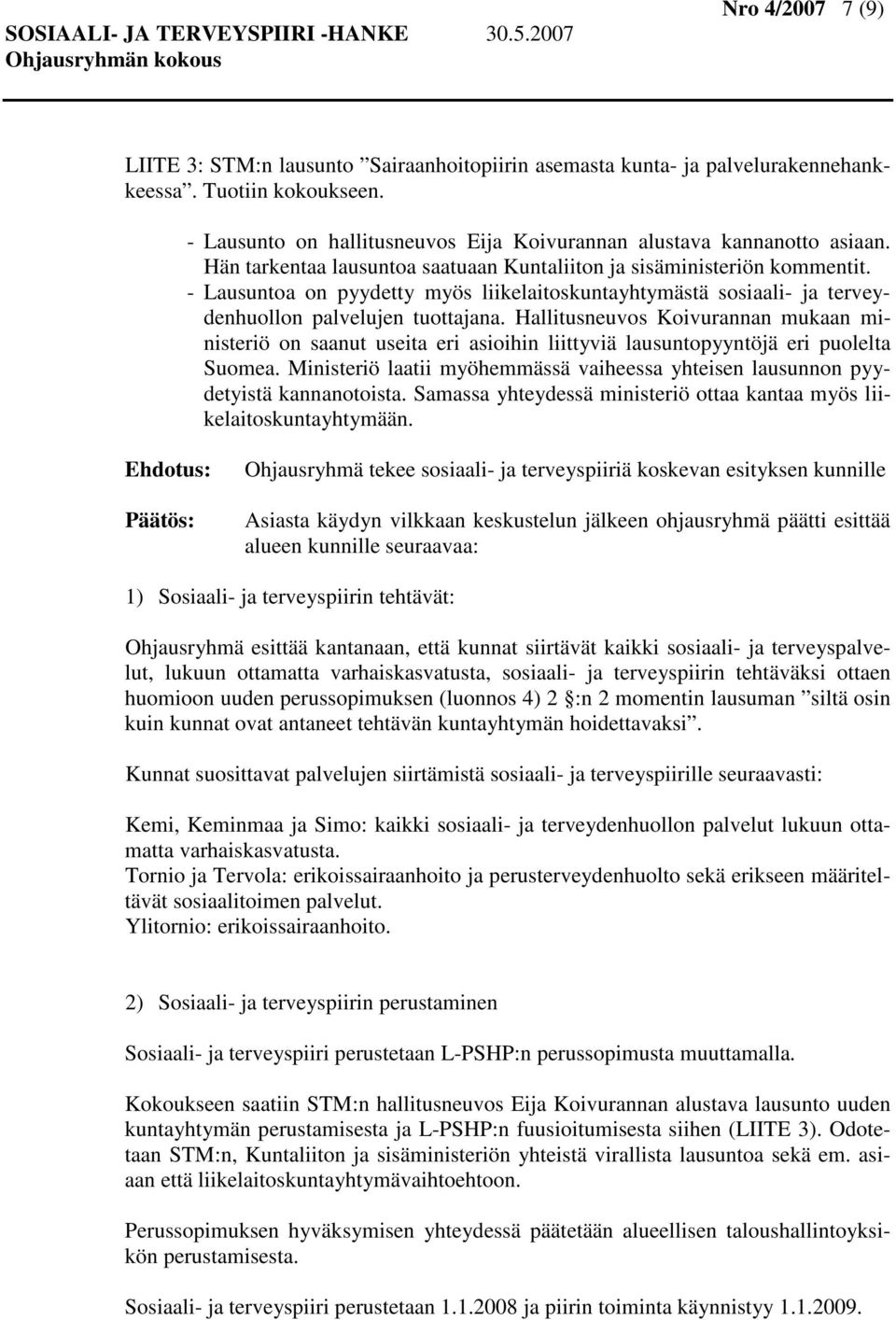 SOSIAALI- JA TERVEYSPIIRI -HANKE 30.5.2007 Nro 4/2007 7 (9)
Ohjausryhmän kokous

LIITE 3: STM:n lausunto ”Sairaanhoitopiirin asemasta kunta- ja palvelurakennehankkeessa”. Tuotiin kokoukseen.

- Lausunto on hallitusneuvos Eija Koivurannan alustava kannanotto asiaan. Hän tarkentaa lausuntoa saatuaan Kuntaliiton ja sisäministeriön kommentit.
- Lausuntoa on pyydetty myös liikelaitoskuntayhtymästä sosiaali- ja terveydenhuollon palvelujen tuottajana. Hallitusneuvos Koivurannan mukaan ministeriö on saanut useita eri asioihin liittyviä lausuntopyyntöjä eri puolelta Suomea. Ministeriö laatii myöhemmässä vaiheessa yhteisen lausunnon pyydetyistä kannanotoista. Samassa yhteydessä ministeriö ottaa kantaa myös liikelaitoskuntayhtymään.

Ehdotus: Ohjausryhmä tekee sosiaali- ja terveyspiiriä koskevan esityksen kunnille

Päätös: Asiasta käydyn vilkkaan keskustelun jälkeen ohjausryhmä päätti esittää alueen kunnille seuraavaa:

1) Sosiaali- ja terveyspiirin tehtävät:

Ohjausryhmä esittää kantanaan, että kunnat siirtävät kaikki sosiaali- ja terveyspalvelut, lukuun ottamatta varhaiskasvatusta, sosiaali- ja terveyspiirin tehtäväksi ottaen huomioon uuden perussopimuksen (luonnos 4) 2 §:n 2 momentin lausuman ”siltä osin kuin kunnat ovat antaneet tehtävän kuntayhtymän hoidettavaksi”.

Kunnat suosittavat palvelujen siirtämistä sosiaali- ja terveyspiirille seuraavasti:

Kemi, Keminmaa ja Simo: kaikki sosiaali- ja terveydenhuollon palvelut lukuun ottamatta varhaiskasvatusta.
Tornio ja Tervola: erikoissairaanhoito ja perusterveydenhuolto sekä erikseen määriteltävät sosiaalitoimen palvelut.
Ylitornio: erikoissairaanhoito.

2) Sosiaali- ja terveyspiirin perustaminen

Sosiaali- ja terveyspiiri perustetaan L-PSHP:n perussopimusta muuttamalla.

Kokoukseen saatiin STM:n hallitusneuvos Eija Koivurannan alustava lausunto uuden kuntayhtymän perustamisesta ja L-PSHP:n fuusioitumisesta siihen (LIITE 3). Odotetaan STM:n, Kuntaliiton ja sisäministeriön yhteistä virallista lausuntoa sekä em. asiaan että liikelaitoskuntayhtymävaihtoehtoon.

Perussopimuksen hyväksymisen yhteydessä päätetään alueellisen taloushallintoyksikön perustamisesta.

Sosiaali- ja terveyspiiri perustetaan 1.1.2008 ja piirin toiminta käynnistyy 1.1.2009.